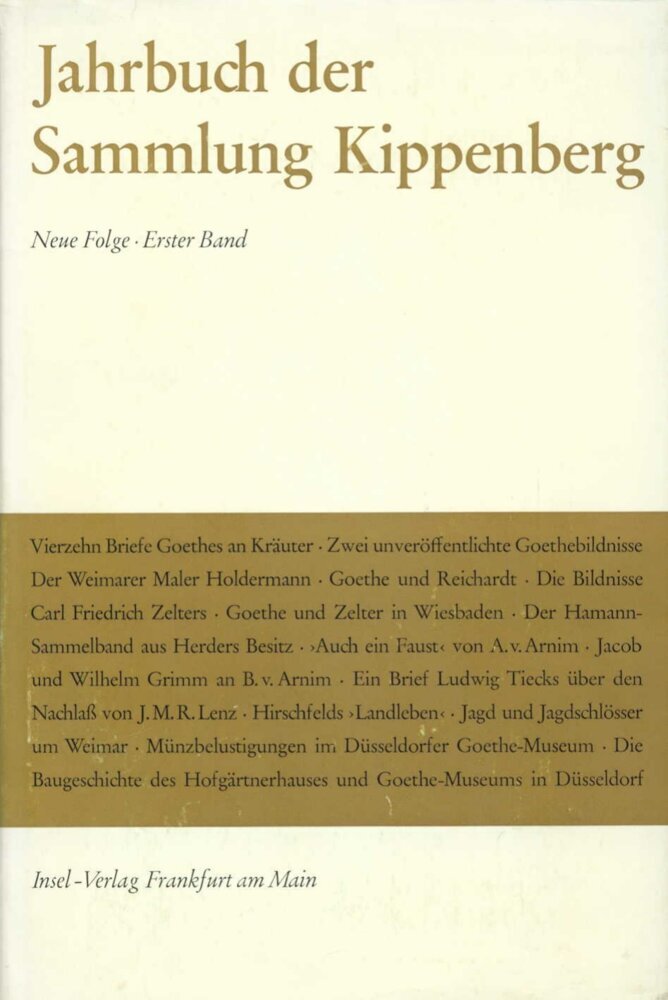 Jahrbuch der Sammlung Kippenberg

Neue Folge · Erster Band

Vierzehn Briefe Goethes an Kräuter · Zwei unveröffentlichte Goethebildnisse Der Weimarer Maler Holdermann · Goethe und Reichardt · Die Bildnisse Carl Friedrich Zelters · Goethe und Zelter in Wiesbaden · Der Hamann-Sammelband aus Herders Besitz · ›Auch ein Faust‹ von A. v. Arnim · Jacob und Wilhelm Grimm an B. v. Arnim · Ein Brief Ludwig Tiecks über den Nachlaß von J. M. R. Lenz · Hirschfelds ›Landleben‹ · Jagd und Jagdschlösser um Weimar · Münzbelustigungen im Düsseldorfer Goethe-Museum · Die Baugeschichte des Hofgärtnerhauses und Goethe-Museums in Düsseldorf

Insel-Verlag Frankfurt am Main